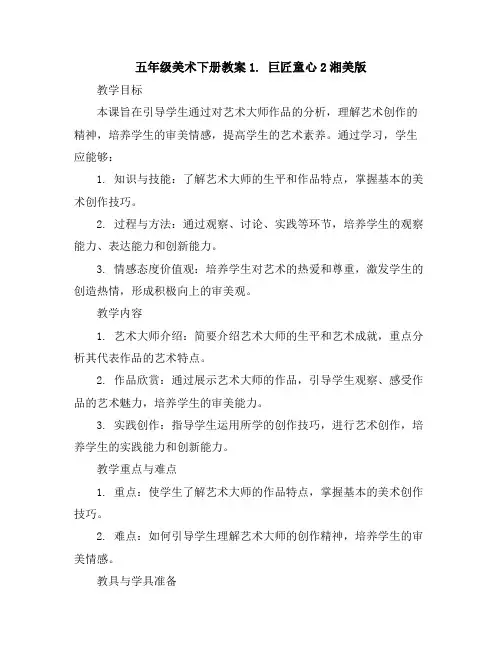 五年级美术下册教案 1. 巨匠童心 2 湘美版

教学目标

本课旨在引导学生通过对艺术大师作品的分析，理解艺术创作的精神，培养学生的审美情感，提高学生的艺术素养。通过学习，学生应能够：

1. 知识与技能：了解艺术大师的生平和作品特点，掌握基本的美术创作技巧。

2. 过程与方法：通过观察、讨论、实践等环节，培养学生的观察能力、表达能力和创新能力。

3. 情感态度价值观：培养学生对艺术的热爱和尊重，激发学生的创造热情，形成积极向上的审美观。

教学内容

1. 艺术大师介绍：简要介绍艺术大师的生平和艺术成就，重点分析其代表作品的艺术特点。

2. 作品欣赏：通过展示艺术大师的作品，引导学生观察、感受作品的艺术魅力，培养学生的审美能力。

3. 实践创作：指导学生运用所学的创作技巧，进行艺术创作，培养学生的实践能力和创新能力。

教学重点与难点

1. 重点：使学生了解艺术大师的作品特点，掌握基本的美术创作技巧。

2. 难点：如何引导学生理解艺术大师的创作精神，培养学生的审美情感。

教具与学具准备